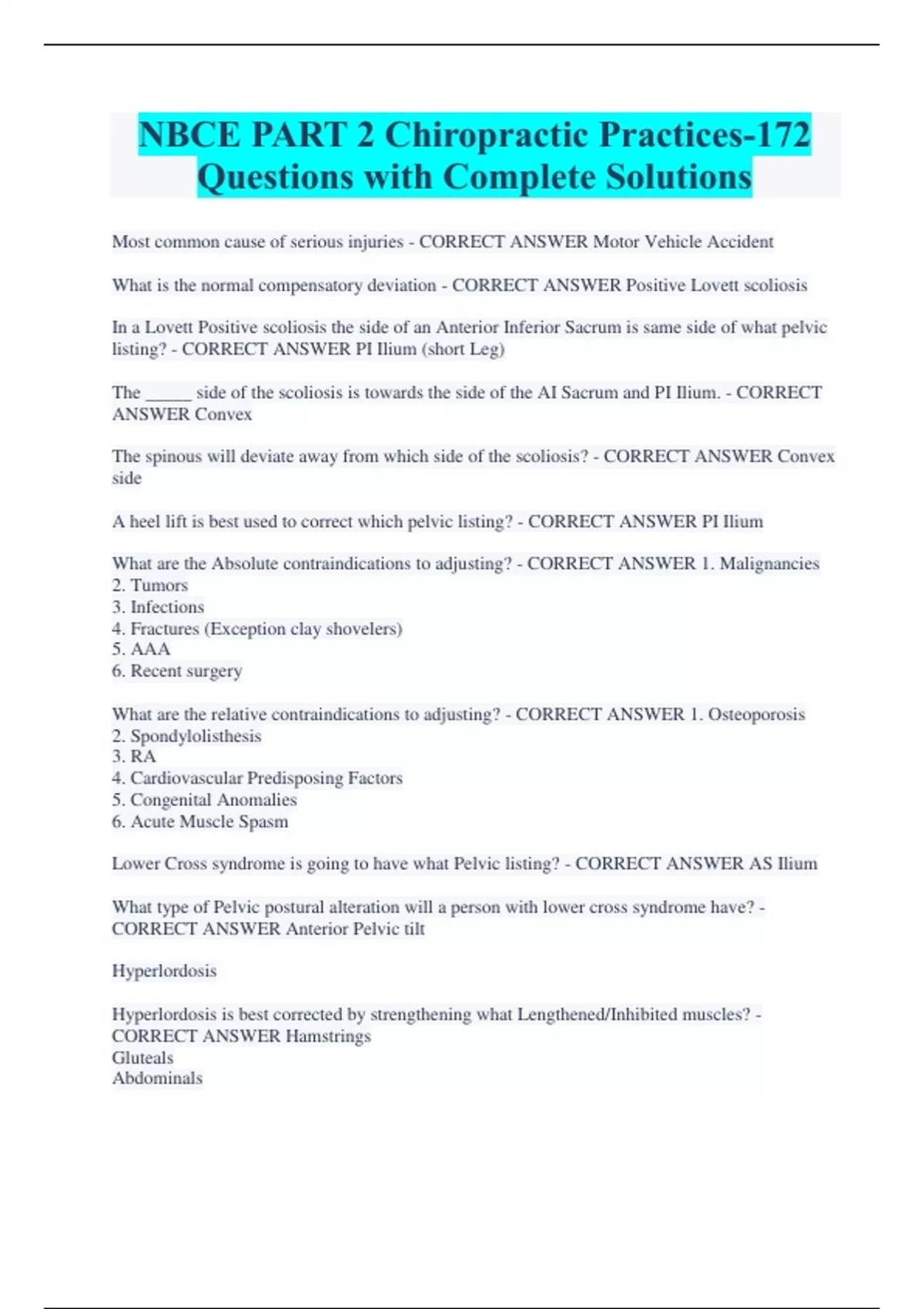 NBCE PART 2 Chiropractic Practices-172 Questions with Complete Solutions

Most common cause of serious injuries - CORRECT ANSWER Motor Vehicle Accident

What is the normal compensatory deviation - CORRECT ANSWER Positive Lovett scoliosis

In a Lovett Positive scoliosis the side of an Anterior Inferior Sacrum is same side of what pelvic listing? - CORRECT ANSWER PI Ilium (short Leg)

The _____ side of the scoliosis is towards the side of the AI Sacrum and PI Ilium. - CORRECT ANSWER Convex

The spinous will deviate away from which side of the scoliosis? - CORRECT ANSWER Convex side

A heel lift is best used to correct which pelvic listing? - CORRECT ANSWER PI Ilium

What are the Absolute contraindications to adjusting? - CORRECT ANSWER 1. Malignancies
2. Tumors
3. Infections
4. Fractures (Exception clay shovelers)
5. AAA
6. Recent surgery

What are the relative contraindications to adjusting? - CORRECT ANSWER 1. Osteoporosis
2. Spondylolisthesis
3. RA
4. Cardiovascular Predisposing Factors
5. Congenital Anomalies
6. Acute Muscle Spasm

Lower Cross syndrome is going to have what Pelvic listing? - CORRECT ANSWER AS Ilium

What type of Pelvic postural alteration will a person with lower cross syndrome have? - CORRECT ANSWER Anterior Pelvic tilt

Hyperlordosis

Hyperlordosis is best corrected by strengthening what Lengthened/Inhibited muscles? - CORRECT ANSWER Hamstrings
Gluteals
Abdominals